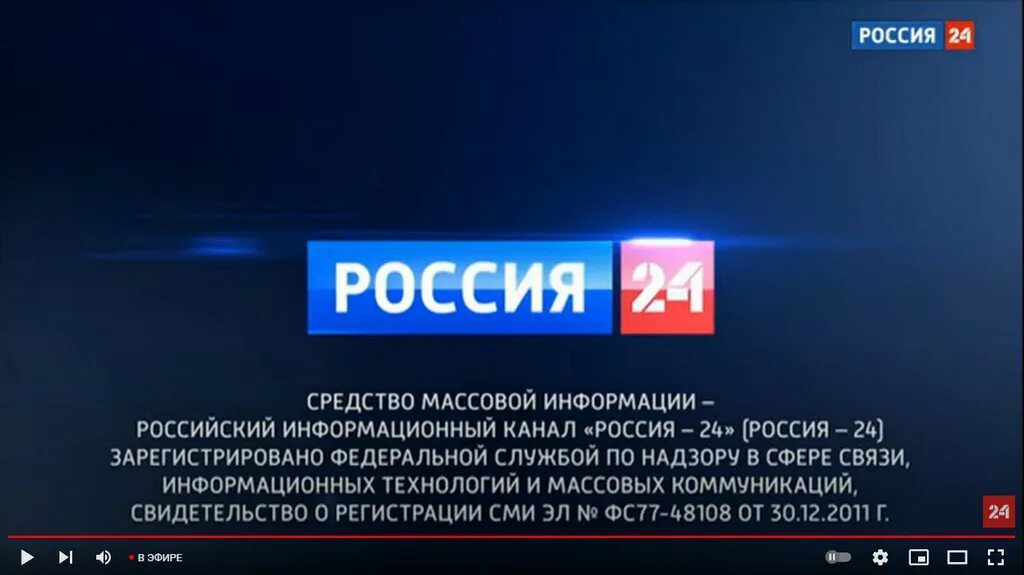 РОССИЯ 24

РОССИЯ 24

СРЕДСТВО МАССОВОЙ ИНФОРМАЦИИ – РОССИЙСКИЙ ИНФОРМАЦИОННЫЙ КАНАЛ «РОССИЯ – 24» (РОССИЯ – 24) ЗАРЕГИСТРИРОВАНО ФЕДЕРАЛЬНОЙ СЛУЖБОЙ ПО НАДЗОРУ В СФЕРЕ СВЯЗИ, ИНФОРМАЦИОННЫХ ТЕХНОЛОГИЙ И МАССОВЫХ КОММУНИКАЦИЙ, СВИДЕТЕЛЬСТВО О РЕГИСТРАЦИИ СМИ ЭЛ № ФС77-48108 ОТ 30.12.2011 Г.

24

В ЭФИРЕ